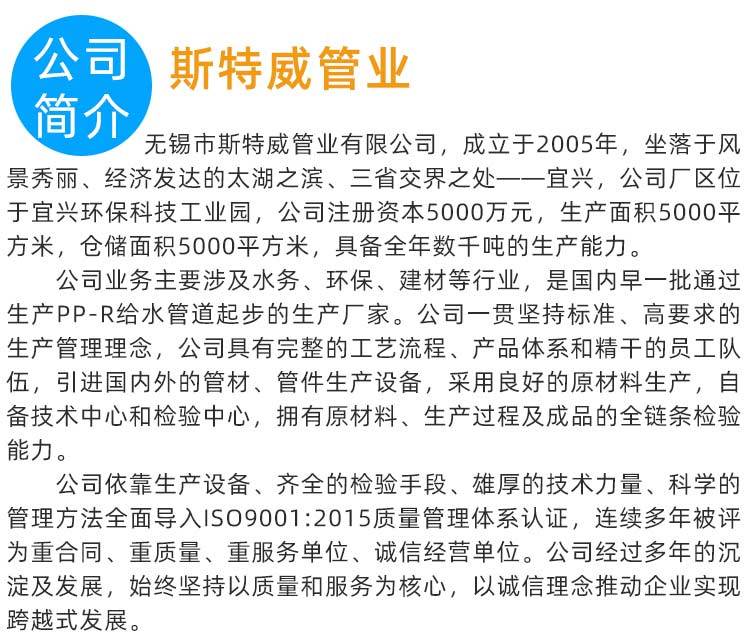 公司简介

斯特威管业

无锡市斯特威管业有限公司，成立于2005年，坐落于风景秀丽、经济发达的太湖之滨、三省交界之处——宜兴，公司厂区位于宜兴环保科技工业园，公司注册资本5000万元，生产面积5000平方米，仓储面积5000平方米，具备全年数千吨的生产能力。

公司业务主要涉及水务、环保、建材等行业，是国内早一批通过生产PP-R给水管道起步的生产厂家。公司一贯坚持标准、高要求的生产管理理念，公司具有完整的工艺流程、产品体系和精干的员工队伍，引进国内外的管材、管件生产设备，采用良好的原材料生产，自备技术中心和检验中心，拥有原材料、生产过程及成品的全链条检验能力。

公司依靠生产设备、齐全的检验手段、雄厚的技术力量、科学的管理方法全面导入ISO9001:2015质量管理体系认证，连续多年被评为重合同、重质量、重服务单位、诚信经营单位。公司经过多年的沉淀及发展，始终坚持以质量和服务为核心，以诚信理念推动企业实现跨越式发展。